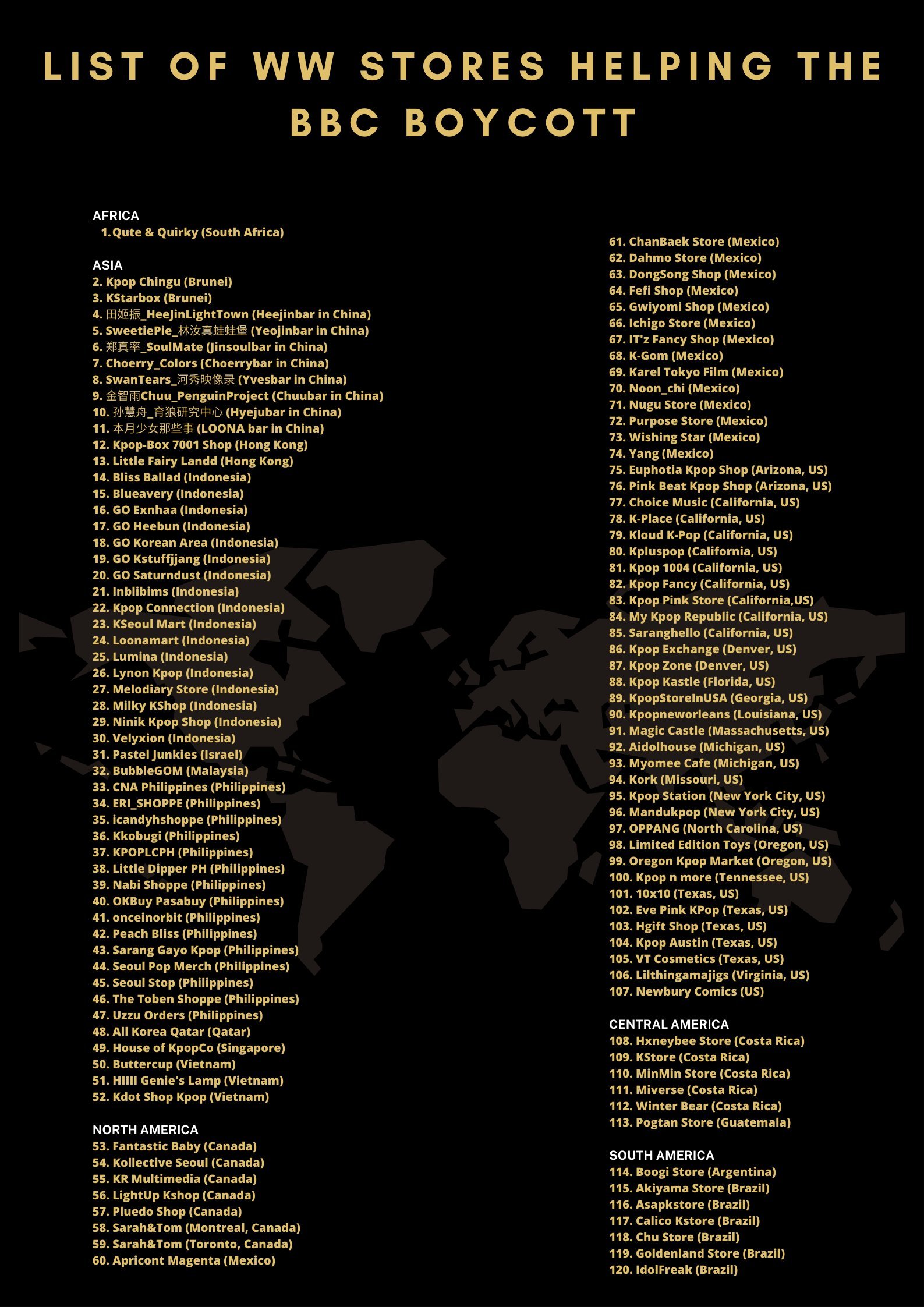 LIST OF WW STORES HELPING THE BBC BOYCOTT

AFRICA
1. Qute & Quirky (South Africa)

ASIA
2. Kpop Chingu (Brunei)
3. KStarbox (Brunei)
4. 田姬振_HeeJinLightTown (Heejinbar in China)
5. SweetiePie_林汝真蛙蛙堡 (Yeojinbar in China)
6. 郑真率_SoulMate (Jinsoulbar in China)
7. Choerry_Colors (Choerrybar in China)
8. SwanTears_河秀映像录 (Yvesbar in China)
9. 金智雨Chuu_PenguinProject (Chuubar in China)
10. 孙慧舟_育狼研究中心 (Hyejubar in China)
11. 本月少女那些事 (LOONA bar in China)
12. Kpop-Box 7001 Shop (Hong Kong)
13. Little Fairy Landd (Hong Kong)
14. Bliss Ballad (Indonesia)
15. Blueavery (Indonesia)
16. GO Exnhaa (Indonesia)
17. GO Heebun (Indonesia)
18. GO Korean Area (Indonesia)
19. GO Kstuffjjang (Indonesia)
20. GO Saturndust (Indonesia)
21. Inblibims (Indonesia)
22. Kpop Connection (Indonesia)
23. KSeoul Mart (Indonesia)
24. Loonamart (Indonesia)
25. Lumina (Indonesia)
26. Lynon Kpop (Indonesia)
27. Melodiary Store (Indonesia)
28. Milky KShop (Indonesia)
29. Ninik Kpop Shop (Indonesia)
30. Velyxion (Indonesia)
31. Pastel Junkies (Israel)
32. BubbleGOM (Malaysia)
33. CNA Philippines (Philippines)
34. ERI_SHOPPE (Philippines)
35. icandyhshoppe (Philippines)
36. Kkobugi (Philippines)
37. KPOPLCPH (Philippines)
38. Little Dipper PH (Philippines)
39. Nabi Shoppe (Philippines)
40. OKBuy Pasabuy (Philippines)
41. onceinorbit (Philippines)
42. Peach Bliss (Philippines)
43. Sarang Gayo Kpop (Philippines)
44. Seoul Pop Merch (Philippines)
45. Seoul Stop (Philippines)
46. The Toben Shoppe (Philippines)
47. Uzzu Orders (Philippines)
48. All Korea Qatar (Qatar)
49. House of KpopCo (Singapore)
50. Buttercup (Vietnam)
51. HIIII Genie's Lamp (Vietnam)
52. Kdot Shop Kpop (Vietnam)

NORTH AMERICA
53. Fantastic Baby (Canada)
54. Kollective Seoul (Canada)
55. KR Multimedia (Canada)
56. LightUp Kshop (Canada)
57. Pluedo Shop (Canada)
58. Sarah&Tom (Montreal, Canada)
59. Sarah&Tom (Toronto, Canada)
60. Apricont Magenta (Mexico)

61. ChanBaek Store (Mexico)
62. Dahmo Store (Mexico)
63. DongSong Shop (Mexico)
64. Fefi Shop (Mexico)
65. Gwiyomi Shop (Mexico)
66. Ichigo Store (Mexico)
67. IT'z Fancy Shop (Mexico)
68. K-Gom (Mexico)
69. Karel Tokyo Film (Mexico)
70. Noon_chi (Mexico)
71. Nugu Store (Mexico)
72. Purpose Store (Mexico)
73. Wishing Star (Mexico)
74. Yang (Mexico)
75. Euphotia Kpop Shop (Arizona, US)
76. Pink Beat Kpop Shop (Arizona, US)
77. Choice Music (California, US)
78. K-Place (California, US)
79. Kloud K-Pop (California, US)
80. Kpluspop (California, US)
81. Kpop 1004 (California, US)
82. Kpop Fancy (California, US)
83. Kpop Pink Store (California,US)
84. My Kpop Republic (California, US)
85. Saranghello (California, US)
86. Kpop Exchange (Denver, US)
87. Kpop Zone (Denver, US)
88. Kpop Kastle (Florida, US)
89. KpopStoreInUSA (Georgia, US)
90. Kpopneworleans (Louisiana, US)
91. Magic Castle (Massachusetts, US)
92. Aidolhouse (Michigan, US)
93. Myomee Cafe (Michigan, US)
94. Kork (Missouri, US)
95. Kpop Station (New York City, US)
96. Mandukpop (New York City, US)
97. OPPANG (North Carolina, US)
98. Limited Edition Toys (Oregon, US)
99. Oregon Kpop Market (Oregon, US)
100. Kpop n more (Tennessee, US)
101. 10x10 (Texas, US)
102. Eve Pink KPop (Texas, US)
103. Hgift Shop (Texas, US)
104. Kpop Austin (Texas, US)
105. VT Cosmetics (Texas, US)
106. Lilthingamajigs (Virginia, US)
107. Newbury Comics (US)

CENTRAL AMERICA
108. Hxneybee Store (Costa Rica)
109. KStore (Costa Rica)
110. MinMin Store (Costa Rica)
111. Miverse (Costa Rica)
112. Winter Bear (Costa Rica)
113. Pogtan Store (Guatemala)

SOUTH AMERICA
114. Boogi Store (Argentina)
115. Akiyama Store (Brazil)
116. Asapkstore (Brazil)
117. Calico Kstore (Brazil)
118. Chu Store (Brazil)
119. Goldenland Store (Brazil)
120. IdolFreak (Brazil)